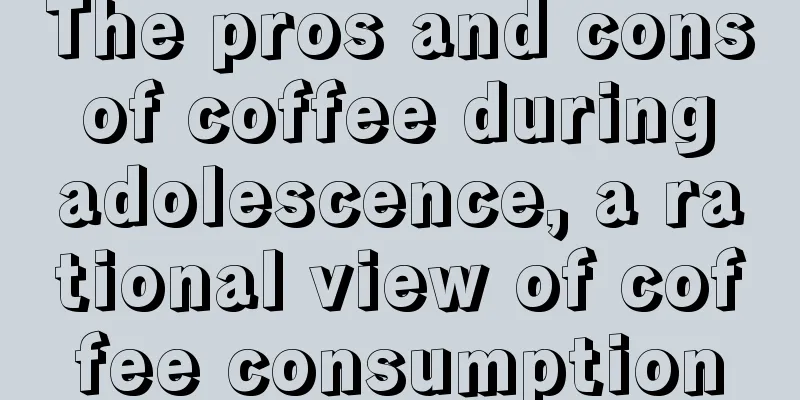 The pros and cons of coffee during adolescence, a rational view of coffee consumption